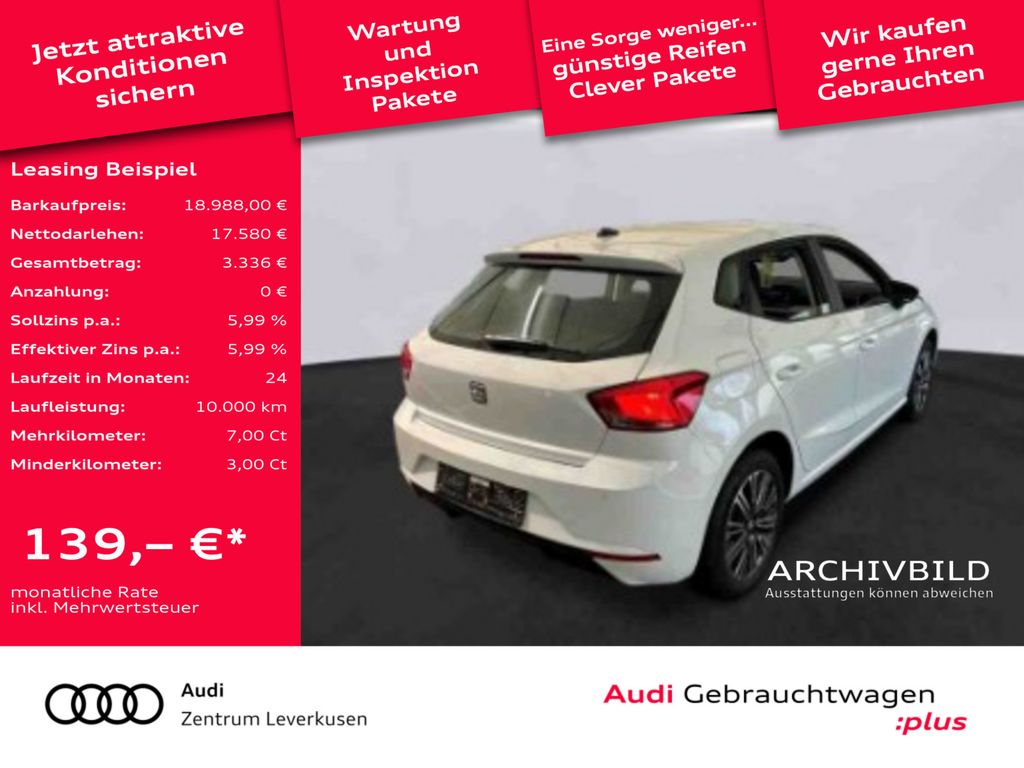 Jetzt attraktive Konditionen sichern

Wartung und Inspektion Pakete

Eine Sorge weniger... günstige Reifen Clever Pakete

Wir kaufen gerne Ihren Gebrauchten

Leasing Beispiel

Barkaufpreis: 18.988,00 €
Nettodarlehen: 17.580 €
Gesamtbetrag: 3.336 €
Anzahlung: 0 €
Sollzins p.a.: 5,99 %
Effektiver Zins p.a.: 5,99 %
Laufzeit in Monaten: 24
Laufleistung: 10.000 km
Mehrkilometer: 7,00 Ct
Minderkilometer: 3,00 Ct

139,– €*

monatliche Rate
inkl. Mehrwertsteuer

ARCHIVBILD
Ausstattungen können abweichen

Audi
Zentrum Leverkusen

Audi Gebrauchtwagen
:plus